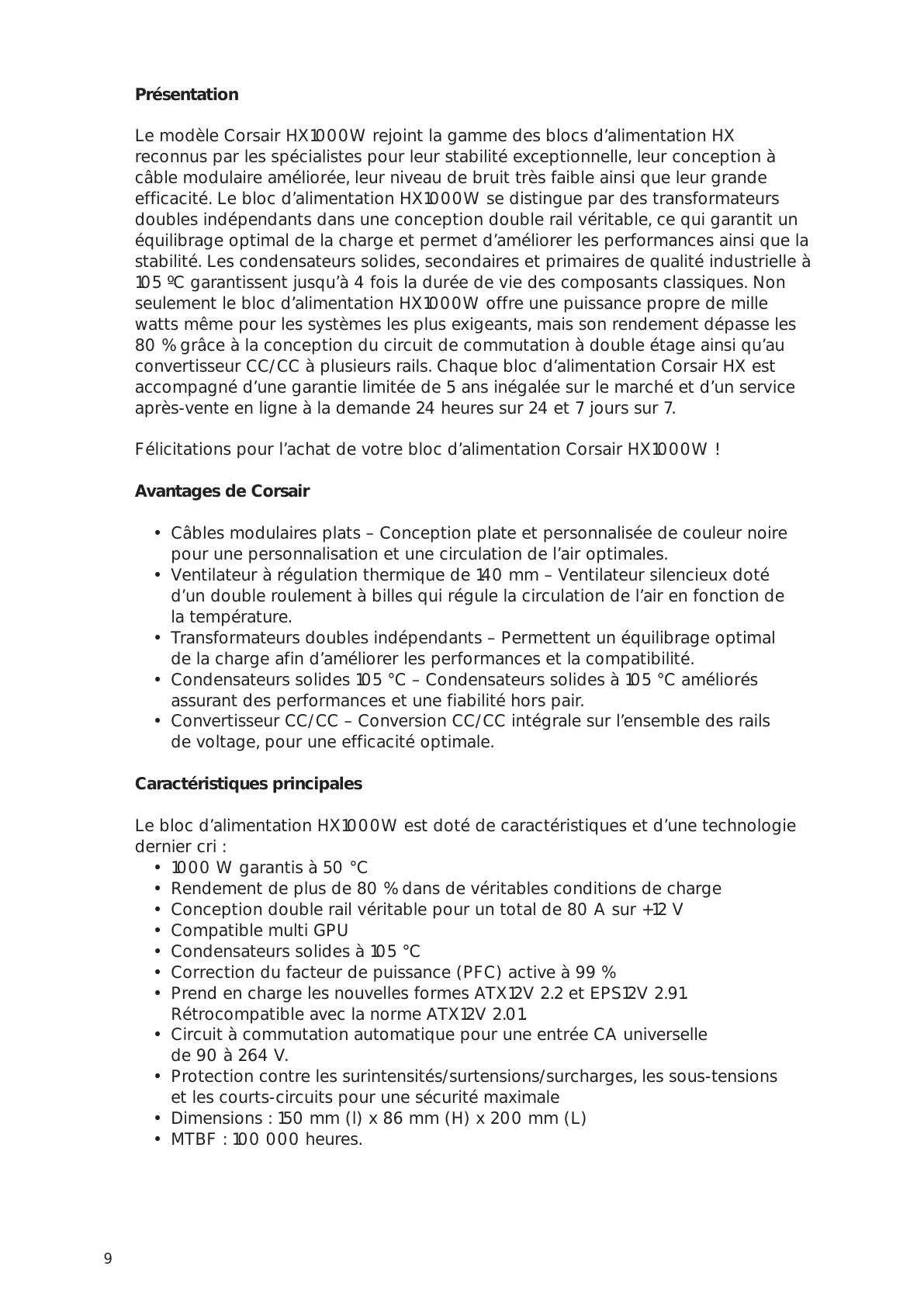 **Présentation**

Le modèle Corsair HX1000W rejoint la gamme des blocs d'alimentation HX reconnus par les spécialistes pour leur stabilité exceptionnelle, leur conception à câble modulaire améliorée, leur niveau de bruit très faible ainsi que leur grande efficacité. Le bloc d'alimentation HX1000W se distingue par des transformateurs doubles indépendants dans une conception double rail véritable, ce qui garantit un équilibrage optimal de la charge et permet d'améliorer les performances ainsi que la stabilité. Les condensateurs solides, secondaires et primaires de qualité industrielle à 105 ºC garantissent jusqu'à 4 fois la durée de vie des composants classiques. Non seulement le bloc d'alimentation HX1000W offre une puissance propre de mille watts même pour les systèmes les plus exigeants, mais son rendement dépasse les 80 % grâce à la conception du circuit de commutation à double étage ainsi qu'au convertisseur CC/CC à plusieurs rails. Chaque bloc d'alimentation Corsair HX est accompagné d'une garantie limitée de 5 ans inégalée sur le marché et d'un service après-vente en ligne à la demande 24 heures sur 24 et 7 jours sur 7.

Félicitations pour l'achat de votre bloc d'alimentation Corsair HX1000W !

**Avantages de Corsair**

• Câbles modulaires plats – Conception plate et personnalisée de couleur noire pour une personnalisation et une circulation de l'air optimales.
• Ventilateur à régulation thermique de 140 mm – Ventilateur silencieux doté d'un double roulement à billes qui régule la circulation de l'air en fonction de la température.
• Transformateurs doubles indépendants – Permettent un équilibrage optimal de la charge afin d'améliorer les performances et la compatibilité.
• Condensateurs solides 105 °C – Condensateurs solides à 105 °C améliorés assurant des performances et une fiabilité hors pair.
• Convertisseur CC/CC – Conversion CC/CC intégrale sur l'ensemble des rails de voltage, pour une efficacité optimale.

**Caractéristiques principales**

Le bloc d'alimentation HX1000W est doté de caractéristiques et d'une technologie dernier cri :
• 1000 W garantis à 50 °C
• Rendement de plus de 80 % dans de véritables conditions de charge
• Conception double rail véritable pour un total de 80 A sur +12 V
• Compatible multi GPU
• Condensateurs solides à 105 °C
• Correction du facteur de puissance (PFC) active à 99 %
• Prend en charge les nouvelles formes ATX12V 2.2 et EPS12V 2.91. Rétrocompatible avec la norme ATX12V 2.01.
• Circuit à commutation automatique pour une entrée CA universelle de 90 à 264 V.
• Protection contre les surintensités/surtensions/surcharges, les sous-tensions et les courts-circuits pour une sécurité maximale
• Dimensions : 150 mm (l) x 86 mm (H) x 200 mm (L)
• MTBF : 100 000 heures.

9